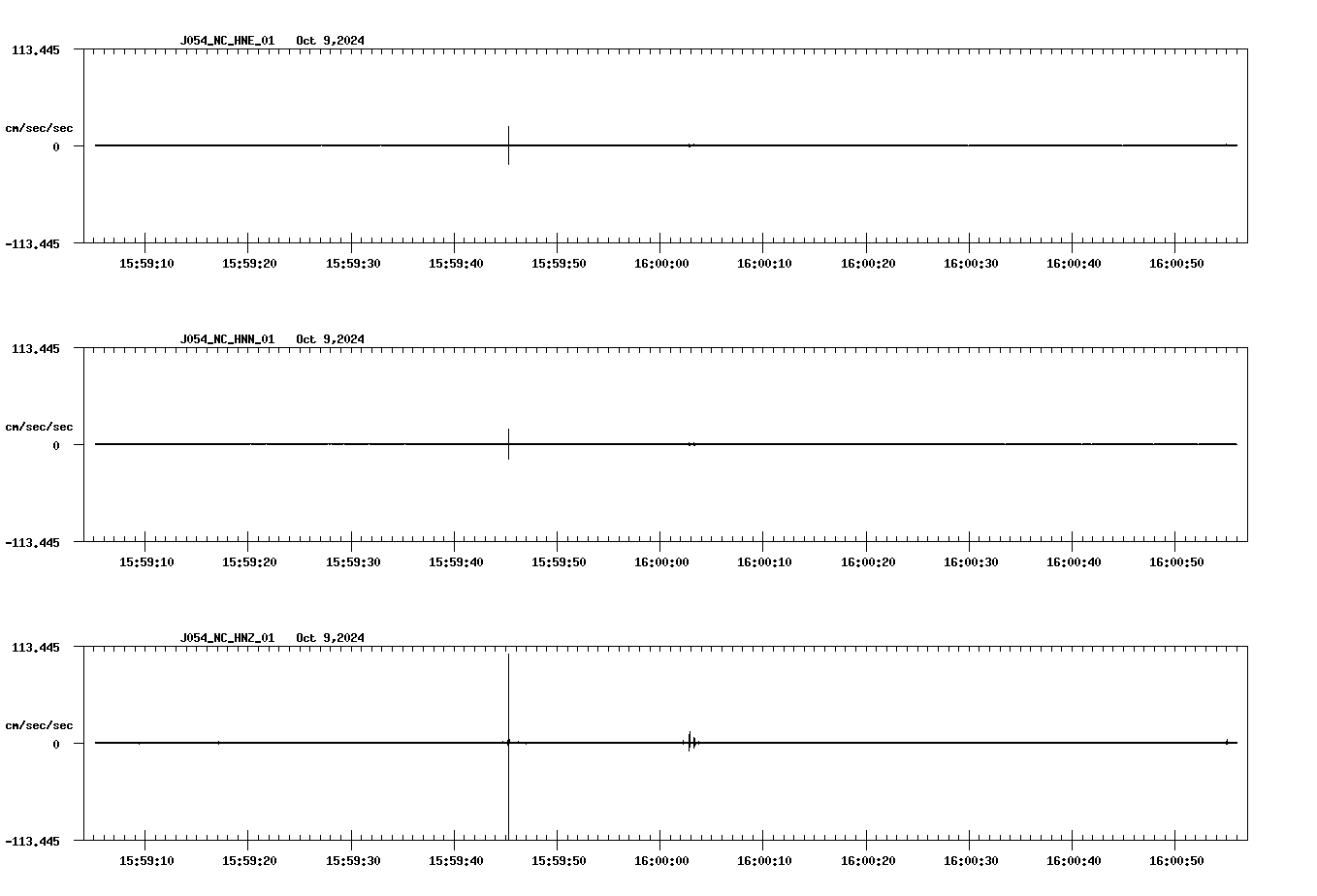 J054_NC_HNE_01 Oct 9,2024

113.445

cm/sec/sec

0

-113.445

15:59:10 15:59:20 15:59:30 15:59:40 15:59:50 16:00:00 16:00:10 16:00:20 16:00:30 16:00:40 16:00:50

J054_NC_HNN_01 Oct 9,2024

113.445

cm/sec/sec

0

-113.445

15:59:10 15:59:20 15:59:30 15:59:40 15:59:50 16:00:00 16:00:10 16:00:20 16:00:30 16:00:40 16:00:50

J054_NC_HNZ_01 Oct 9,2024

113.445

cm/sec/sec

0

-113.445

15:59:10 15:59:20 15:59:30 15:59:40 15:59:50 16:00:00 16:00:10 16:00:20 16:00:30 16:00:40 16:00:50